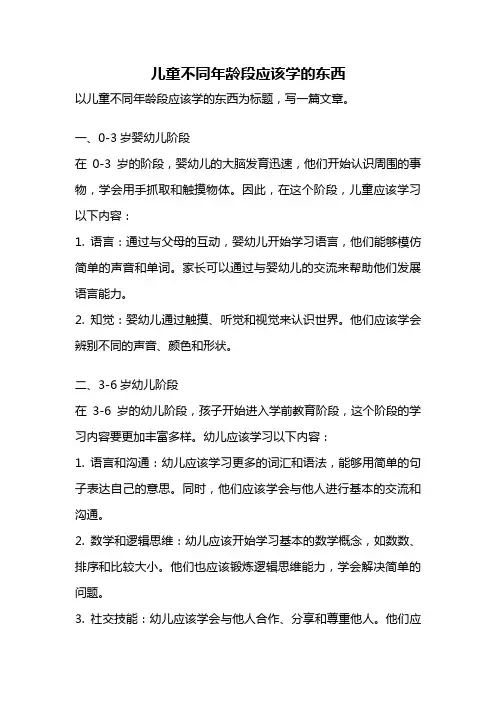 儿童不同年龄段应该学的东西

以儿童不同年龄段应该学的东西为标题，写一篇文章。

一、0-3 岁婴幼儿阶段

在 0-3 岁的阶段，婴幼儿的大脑发育迅速，他们开始认识周围的事物，学会用手抓取和触摸物体。因此，在这个阶段，儿童应该学习以下内容：

1. 语言：通过与父母的互动，婴幼儿开始学习语言，他们能够模仿简单的声音和单词。家长可以通过与婴幼儿的交流来帮助他们发展语言能力。

2. 知觉：婴幼儿通过触摸、听觉和视觉来认识世界。他们应该学会辨别不同的声音、颜色和形状。

二、3-6 岁幼儿阶段

在 3-6 岁的幼儿阶段，孩子开始进入学前教育阶段，这个阶段的学习内容要更加丰富多样。幼儿应该学习以下内容：

1. 语言和沟通：幼儿应该学习更多的词汇和语法，能够用简单的句子表达自己的意思。同时，他们应该学会与他人进行基本的交流和沟通。

2. 数学和逻辑思维：幼儿应该开始学习基本的数学概念，如数数、排序和比较大小。他们也应该锻炼逻辑思维能力，学会解决简单的问题。

3. 社交技能：幼儿应该学会与他人合作、分享和尊重他人。他们应